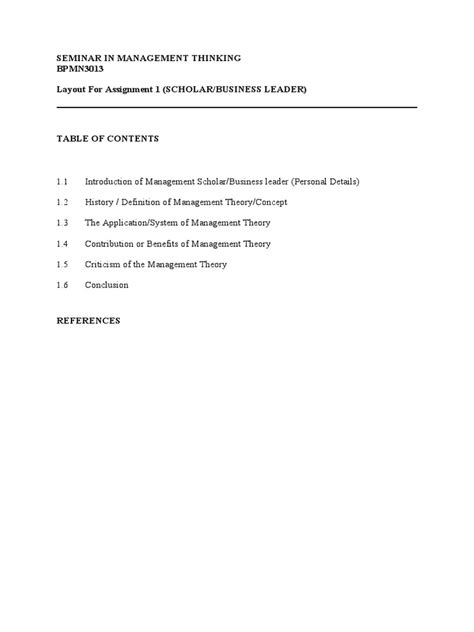 SEMINAR IN MANAGEMENT THINKING
BPMN3013

Layout For Assignment 1 (SCHOLAR/BUSINESS LEADER)

TABLE OF CONTENTS

1.1 Introduction of Management Scholar/Business leader (Personal Details)

1.2 History / Definition of Management Theory/Concept

1.3 The Application/System of Management Theory

1.4 Contribution or Benefits of Management Theory

1.5 Criticism of the Management Theory

1.6 Conclusion

REFERENCES